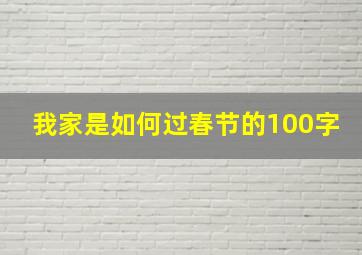 我家是如何过春节的100字